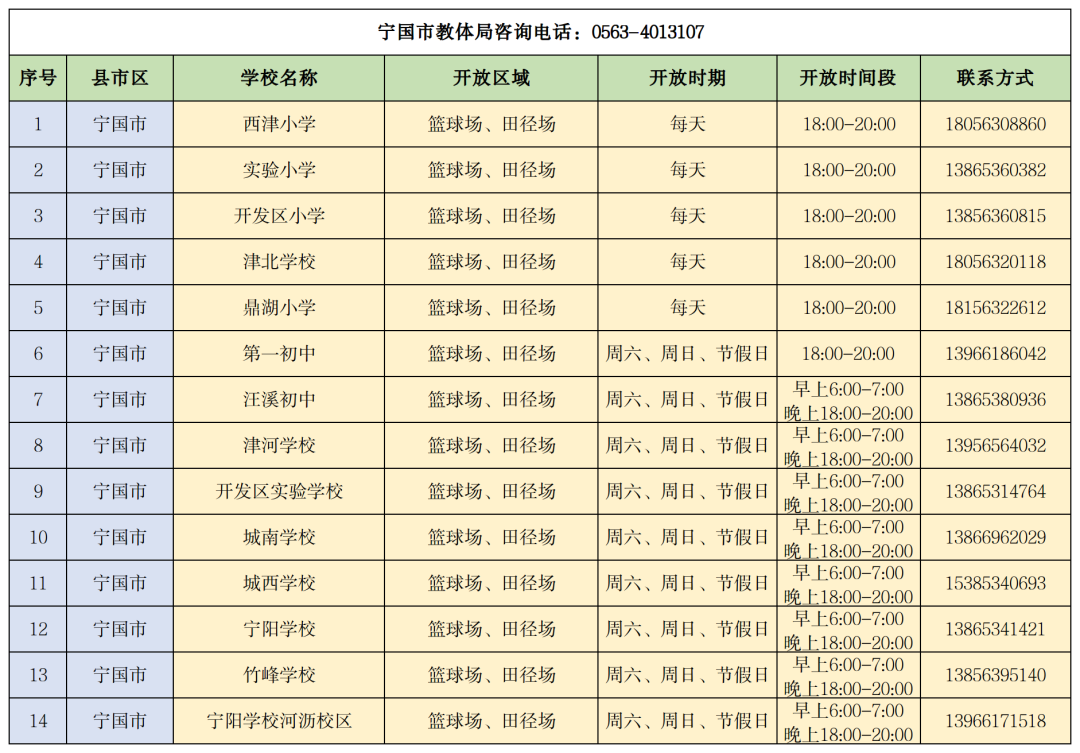 宁国市教体局咨询电话：0563-4013107

| 序号 | 县市区 | 学校名称 | 开放区域 | 开放时期 | 开放时间段 | 联系方式 |
|---|---|---|---|---|---|---|
| 1 | 宁国市 | 西津小学 | 篮球场、田径场 | 每天 | 18:00-20:00 | 18056308860 |
| 2 | 宁国市 | 实验小学 | 篮球场、田径场 | 每天 | 18:00-20:00 | 13865360382 |
| 3 | 宁国市 | 开发区小学 | 篮球场、田径场 | 每天 | 18:00-20:00 | 13856360815 |
| 4 | 宁国市 | 津北学校 | 篮球场、田径场 | 每天 | 18:00-20:00 | 18056320118 |
| 5 | 宁国市 | 鼎湖小学 | 篮球场、田径场 | 每天 | 18:00-20:00 | 18156322612 |
| 6 | 宁国市 | 第一初中 | 篮球场、田径场 | 周六、周日、节假日 | 18:00-20:00 | 13966186042 |
| 7 | 宁国市 | 汪溪初中 | 篮球场、田径场 | 周六、周日、节假日 | 早上6:00-7:00 晚上18:00-20:00 | 13865380936 |
| 8 | 宁国市 | 津河学校 | 篮球场、田径场 | 周六、周日、节假日 | 早上6:00-7:00 晚上18:00-20:00 | 13956564032 |
| 9 | 宁国市 | 开发区实验学校 | 篮球场、田径场 | 周六、周日、节假日 | 早上6:00-7:00 晚上18:00-20:00 | 13865314764 |
| 10 | 宁国市 | 城南学校 | 篮球场、田径场 | 周六、周日、节假日 | 早上6:00-7:00 晚上18:00-20:00 | 13866962029 |
| 11 | 宁国市 | 城西学校 | 篮球场、田径场 | 周六、周日、节假日 | 早上6:00-7:00 晚上18:00-20:00 | 15385340693 |
| 12 | 宁国市 | 宁阳学校 | 篮球场、田径场 | 周六、周日、节假日 | 早上6:00-7:00 晚上18:00-20:00 | 13865341421 |
| 13 | 宁国市 | 竹峰学校 | 篮球场、田径场 | 周六、周日、节假日 | 早上6:00-7:00 晚上18:00-20:00 | 13856395140 |
| 14 | 宁国市 | 宁阳学校河沥校区 | 篮球场、田径场 | 周六、周日、节假日 | 早上6:00-7:00 晚上18:00-20:00 | 13966171518 |